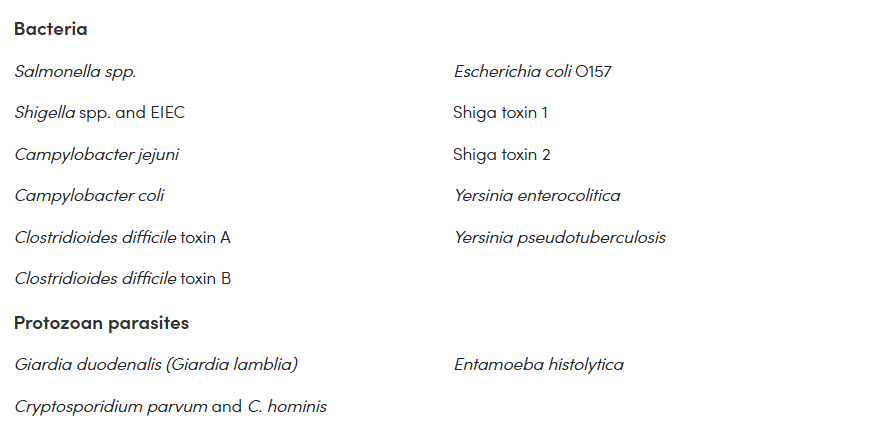 Bacteria

Salmonella spp.

Shigella spp. and EIEC

Campylobacter jejuni

Campylobacter coli

Clostridioides difficile toxin A

Clostridioides difficile toxin B

Escherichia coli O157

Shiga toxin 1

Shiga toxin 2

Yersinia enterocolitica

Yersinia pseudotuberculosis

Protozoan parasites

Giardia duodenalis (Giardia lamblia)

Cryptosporidium parvum and C. hominis

Entamoeba histolytica